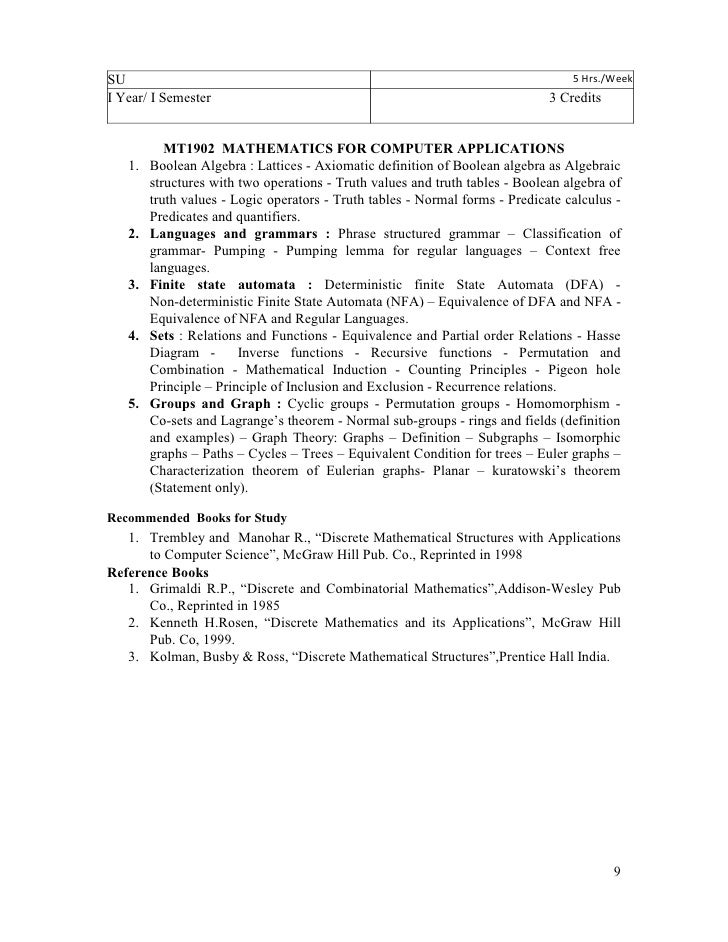 | SU | 5 Hrs./Week |
|---|---|
| I Year/ I Semester | 3 Credits |

MT1902 MATHEMATICS FOR COMPUTER APPLICATIONS

1. Boolean Algebra : Lattices - Axiomatic definition of Boolean algebra as Algebraic structures with two operations - Truth values and truth tables - Boolean algebra of truth values - Logic operators - Truth tables - Normal forms - Predicate calculus - Predicates and quantifiers.
2. Languages and grammars : Phrase structured grammar – Classification of grammar- Pumping - Pumping lemma for regular languages – Context free languages.
3. Finite state automata : Deterministic finite State Automata (DFA) - Non-deterministic Finite State Automata (NFA) – Equivalence of DFA and NFA - Equivalence of NFA and Regular Languages.
4. Sets : Relations and Functions - Equivalence and Partial order Relations - Hasse Diagram - Inverse functions - Recursive functions - Permutation and Combination - Mathematical Induction - Counting Principles - Pigeon hole Principle – Principle of Inclusion and Exclusion - Recurrence relations.
5. Groups and Graph : Cyclic groups - Permutation groups - Homomorphism - Co-sets and Lagrange's theorem - Normal sub-groups - rings and fields (definition and examples) – Graph Theory: Graphs – Definition – Subgraphs – Isomorphic graphs – Paths – Cycles – Trees – Equivalent Condition for trees – Euler graphs – Characterization theorem of Eulerian graphs- Planar – kuratowski's theorem (Statement only).

Recommended Books for Study

1. Trembley and Manohar R., "Discrete Mathematical Structures with Applications to Computer Science", McGraw Hill Pub. Co., Reprinted in 1998

Reference Books

1. Grimaldi R.P., "Discrete and Combinatorial Mathematics",Addison-Wesley Pub Co., Reprinted in 1985
2. Kenneth H.Rosen, "Discrete Mathematics and its Applications", McGraw Hill Pub. Co, 1999.
3. Kolman, Busby & Ross, "Discrete Mathematical Structures",Prentice Hall India.

9